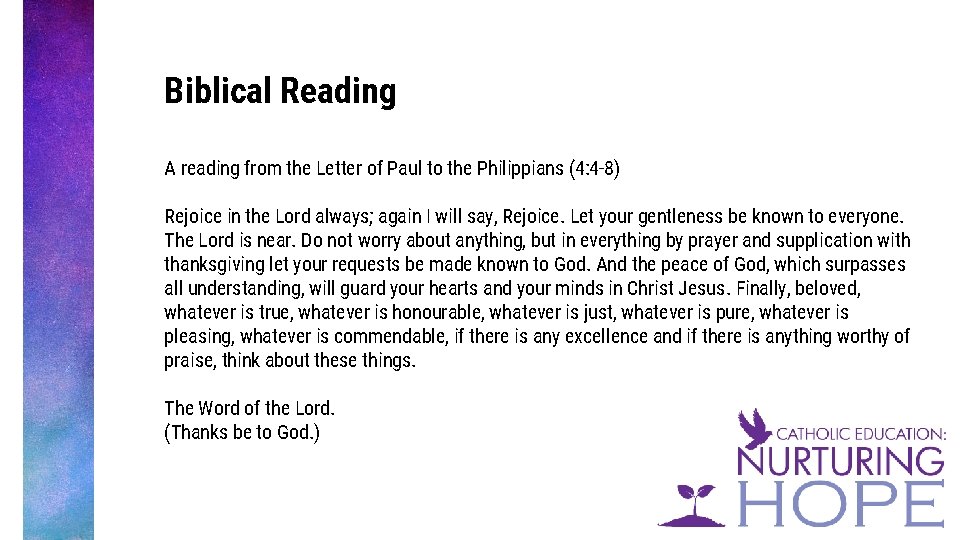 Biblical Reading

A reading from the Letter of Paul to the Philippians (4:4-8)

Rejoice in the Lord always; again I will say, Rejoice. Let your gentleness be known to everyone. The Lord is near. Do not worry about anything, but in everything by prayer and supplication with thanksgiving let your requests be made known to God. And the peace of God, which surpasses all understanding, will guard your hearts and your minds in Christ Jesus. Finally, beloved, whatever is true, whatever is honourable, whatever is just, whatever is pure, whatever is pleasing, whatever is commendable, if there is any excellence and if there is anything worthy of praise, think about these things.

The Word of the Lord.
(Thanks be to God.)

CATHOLIC EDUCATION:
NURTURING
HOPE